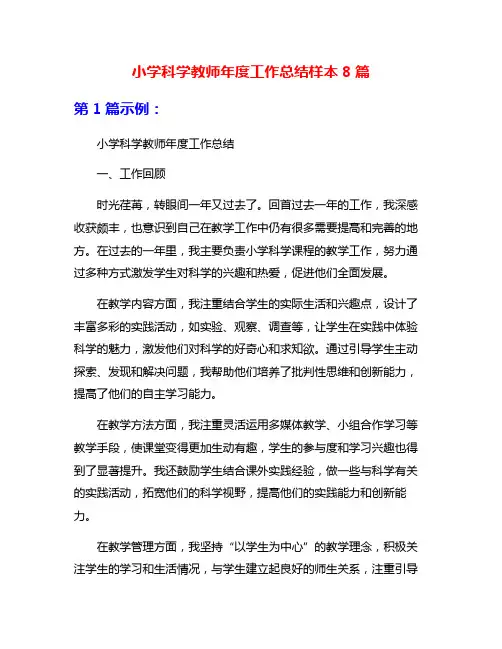 小学科学教师年度工作总结样本 8 篇

第 1 篇示例：

小学科学教师年度工作总结

一、工作回顾

时光荏苒，转眼间一年又过去了。回首过去一年的工作，我深感收获颇丰，也意识到自己在教学工作中仍有很多需要提高和完善的地方。在过去的一年里，我主要负责小学科学课程的教学工作，努力通过多种方式激发学生对科学的兴趣和热爱，促进他们全面发展。

在教学内容方面，我注重结合学生的实际生活和兴趣点，设计了丰富多彩的实践活动，如实验、观察、调查等，让学生在实践中体验科学的魅力，激发他们对科学的好奇心和求知欲。通过引导学生主动探索、发现和解决问题，我帮助他们培养了批判性思维和创新能力，提高了他们的自主学习能力。

在教学方法方面，我注重灵活运用多媒体教学、小组合作学习等教学手段，使课堂变得更加生动有趣，学生的参与度和学习兴趣也得到了显著提升。我还鼓励学生结合课外实践经验，做一些与科学有关的实践活动，拓宽他们的科学视野，提高他们的实践能力和创新能力。

在教学管理方面，我坚持“以学生为中心”的教学理念，积极关注学生的学习和生活情况，与学生建立起良好的师生关系，注重引导